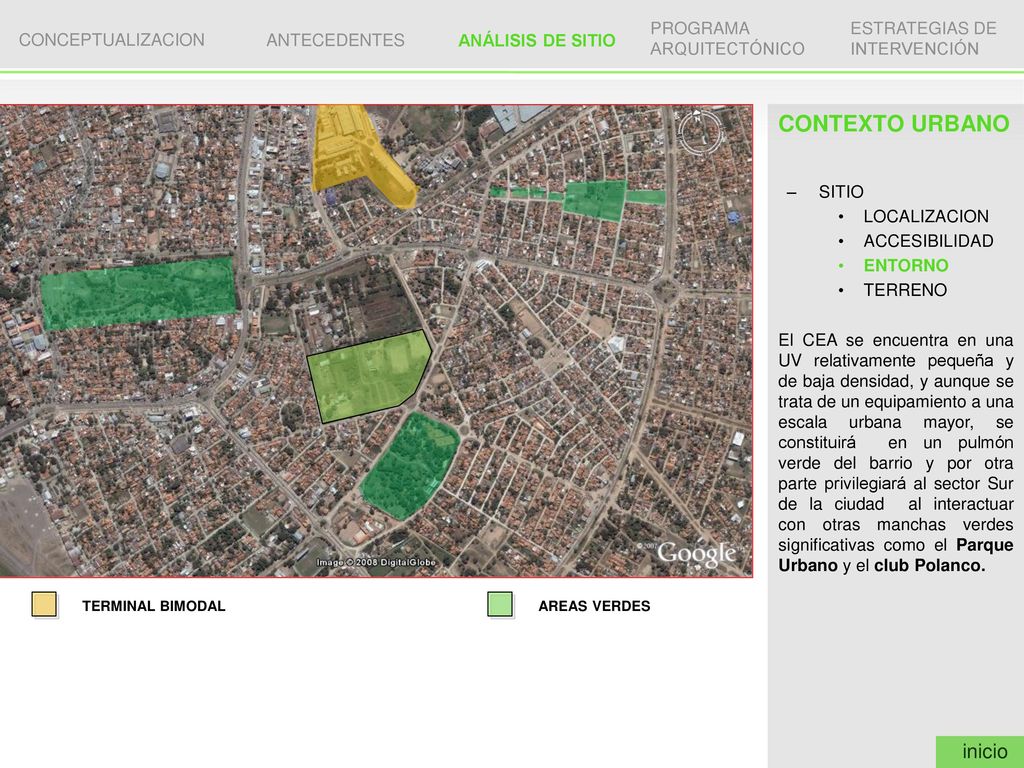 CONCEPTUALIZACION ANTECEDENTES ANÁLISIS DE SITIO PROGRAMA ARQUITECTÓNICO ESTRATEGIAS DE INTERVENCIÓN

Image © 2008 DigitalGlobe
© 2007 Google

TERMINAL BIMODAL

AREAS VERDES

CONTEXTO URBANO

– SITIO
• LOCALIZACION
• ACCESIBILIDAD
• ENTORNO
• TERRENO

El CEA se encuentra en una UV relativamente pequeña y de baja densidad, y aunque se trata de un equipamiento a una escala urbana mayor, se constituirá en un pulmón verde del barrio y por otra parte privilegiará al sector Sur de la ciudad al interactuar con otras manchas verdes significativas como el Parque Urbano y el club Polanco.

inicio